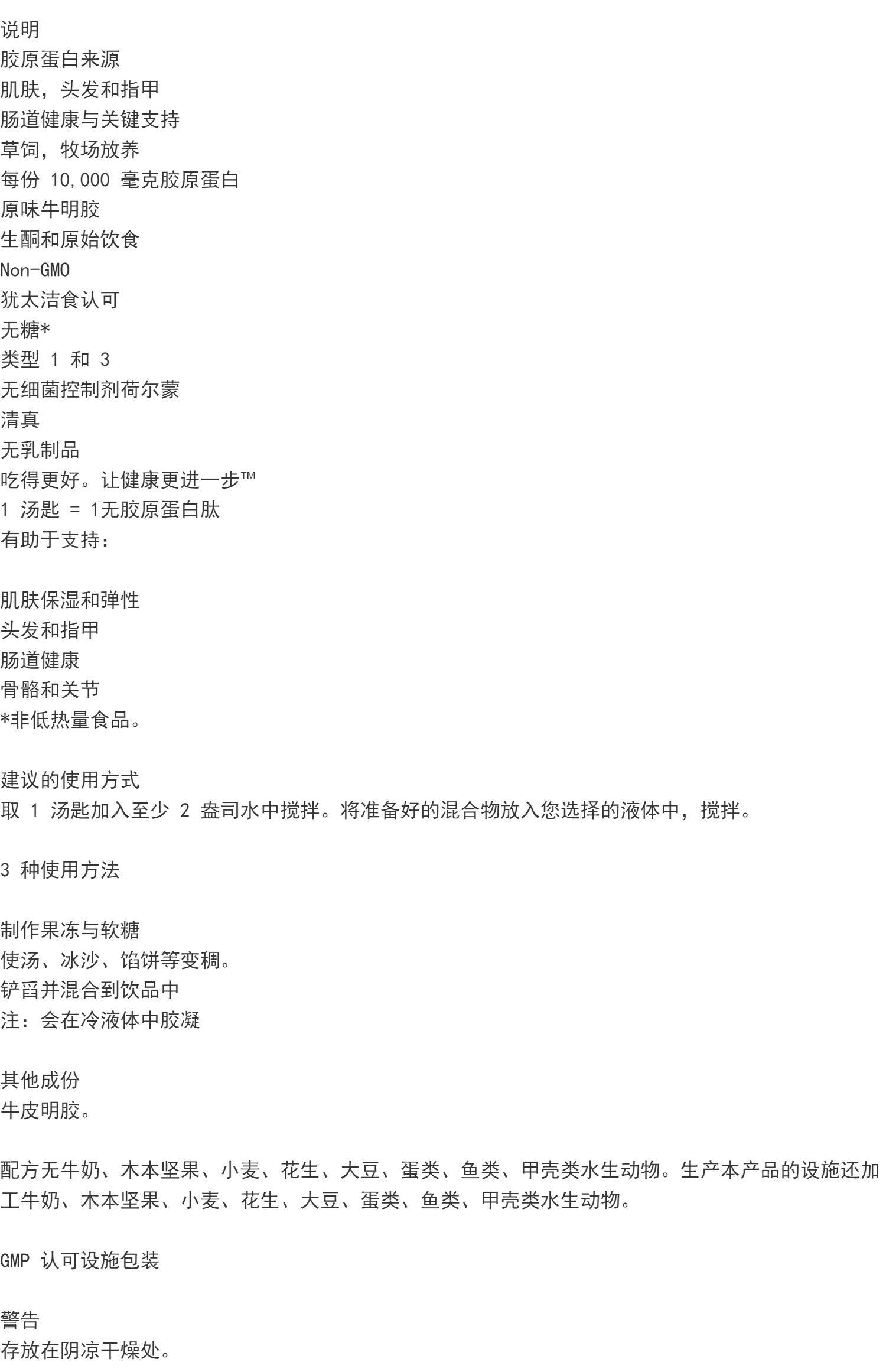 说明
胶原蛋白来源
肌肤，头发和指甲
肠道健康与关键支持
草饲，牧场放养
每份 10,000 毫克胶原蛋白
原味牛明胶
生酮和原始饮食
Non-GMO
犹太洁食认可
无糖*
类型 1 和 3
无细菌控制剂荷尔蒙
清真
无乳制品
吃得更好。让健康更进一步™
1 汤匙 = 1无胶原蛋白肽
有助于支持：

肌肤保湿和弹性
头发和指甲
肠道健康
骨骼和关节
*非低热量食品。

建议的使用方式
取 1 汤匙加入至少 2 盎司水中搅拌。将准备好的混合物放入您选择的液体中，搅拌。

3 种使用方法

制作果冻与软糖
使汤、冰沙、馅饼等变稠。
铲舀并混合到饮品中
注：会在冷液体中胶凝

其他成份
牛皮明胶。

配方无牛奶、木本坚果、小麦、花生、大豆、蛋类、鱼类、甲壳类水生动物。生产本产品的设施还加工牛奶、木本坚果、小麦、花生、大豆、蛋类、鱼类、甲壳类水生动物。

GMP 认可设施包装

警告
存放在阴凉干燥处。